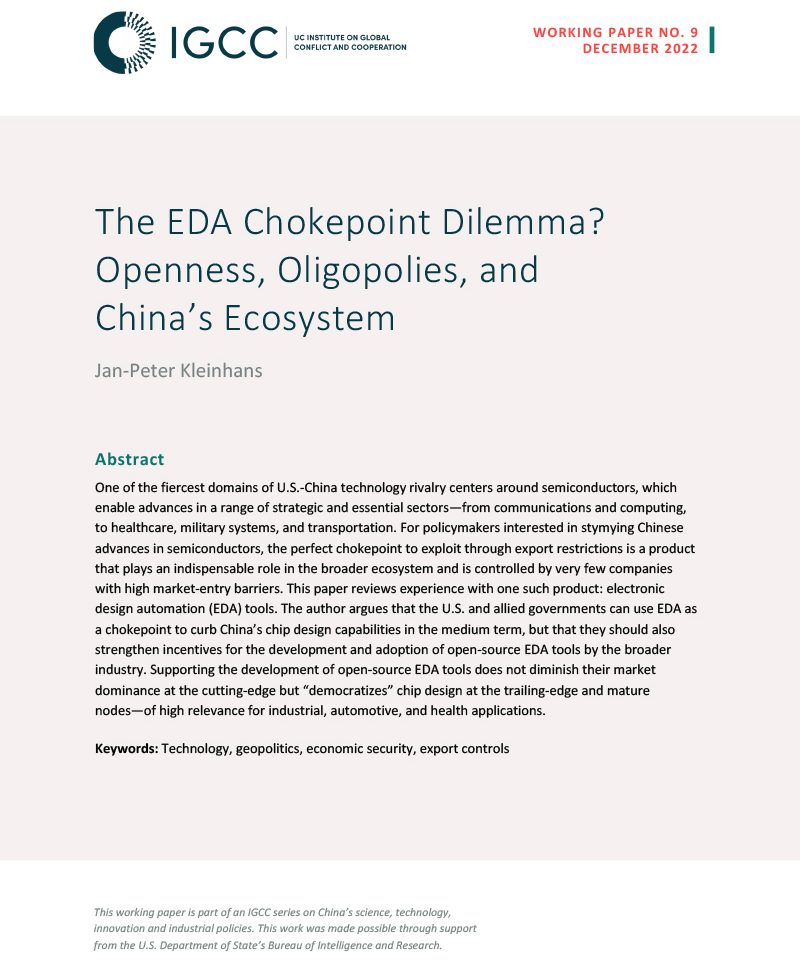 IGCC
UC INSTITUTE ON GLOBAL CONFLICT AND COOPERATION

WORKING PAPER NO. 9
DECEMBER 2022

The EDA Chokepoint Dilemma? Openness, Oligopolies, and China's Ecosystem

Jan-Peter Kleinhans

Abstract

One of the fiercest domains of U.S.-China technology rivalry centers around semiconductors, which enable advances in a range of strategic and essential sectors—from communications and computing, to healthcare, military systems, and transportation. For policymakers interested in stymying Chinese advances in semiconductors, the perfect chokepoint to exploit through export restrictions is a product that plays an indispensable role in the broader ecosystem and is controlled by very few companies with high market-entry barriers. This paper reviews experience with one such product: electronic design automation (EDA) tools. The author argues that the U.S. and allied governments can use EDA as a chokepoint to curb China's chip design capabilities in the medium term, but that they should also strengthen incentives for the development and adoption of open-source EDA tools by the broader industry. Supporting the development of open-source EDA tools does not diminish their market dominance at the cutting-edge but "democratizes" chip design at the trailing-edge and mature nodes—of high relevance for industrial, automotive, and health applications.

Keywords: Technology, geopolitics, economic security, export controls

This working paper is part of an IGCC series on China's science, technology, innovation and industrial policies. This work was made possible through support from the U.S. Department of State's Bureau of Intelligence and Research.